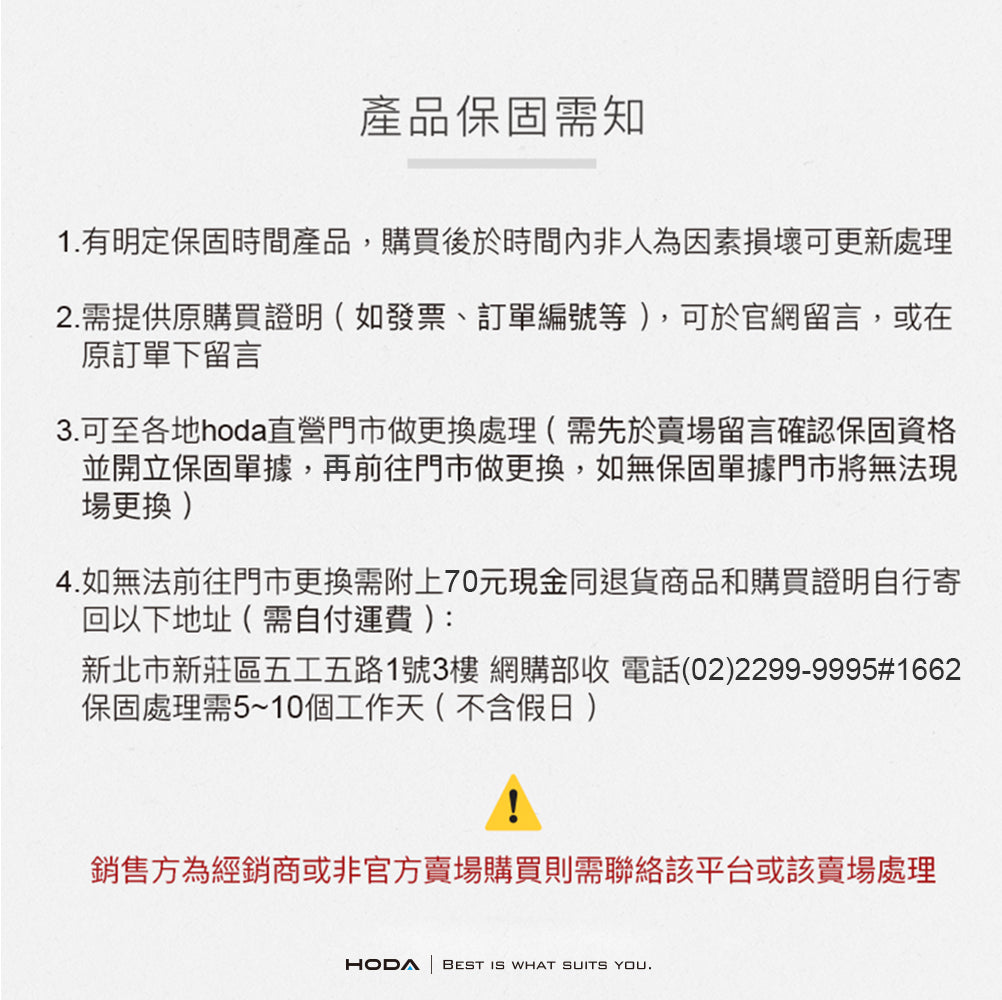 產品保固需知

1.有明定保固時間產品，購買後於時間內非人為因素損壞可更新處理

2.需提供原購買證明（如發票、訂單編號等），可於官網留言，或在原訂單下留言

3.可至各地hoda直營門市做更換處理（需先於賣場留言確認保固資格並開立保固單據，再前往門市做更換，如無保固單據門市將無法現場更換）

4.如無法前往門市更換需附上70元現金同退貨商品和購買證明自行寄回以下地址（需自付運費）:

新北市新莊區五工五路1號3樓 網購部收 電話(02)2299-9995#1662
保固處理需5~10個工作天（不含假日）

!

銷售方為經銷商或非官方賣場購買則需聯絡該平台或該賣場處理

HODA | BEST IS WHAT SUITS YOU.